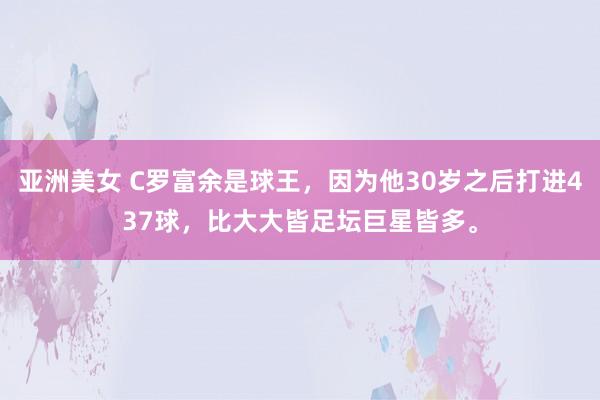 亚洲美女 C罗富余是球王，因为他30岁之后打进437球，比大大皆足坛巨星皆多。